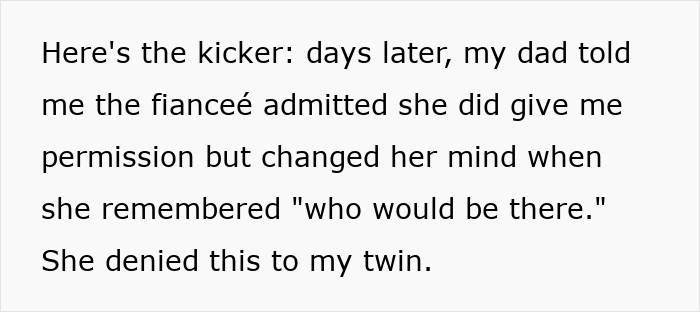 Here's the kicker: days later, my dad told me the fianceé admitted she did give me permission but changed her mind when she remembered "who would be there." She denied this to my twin.